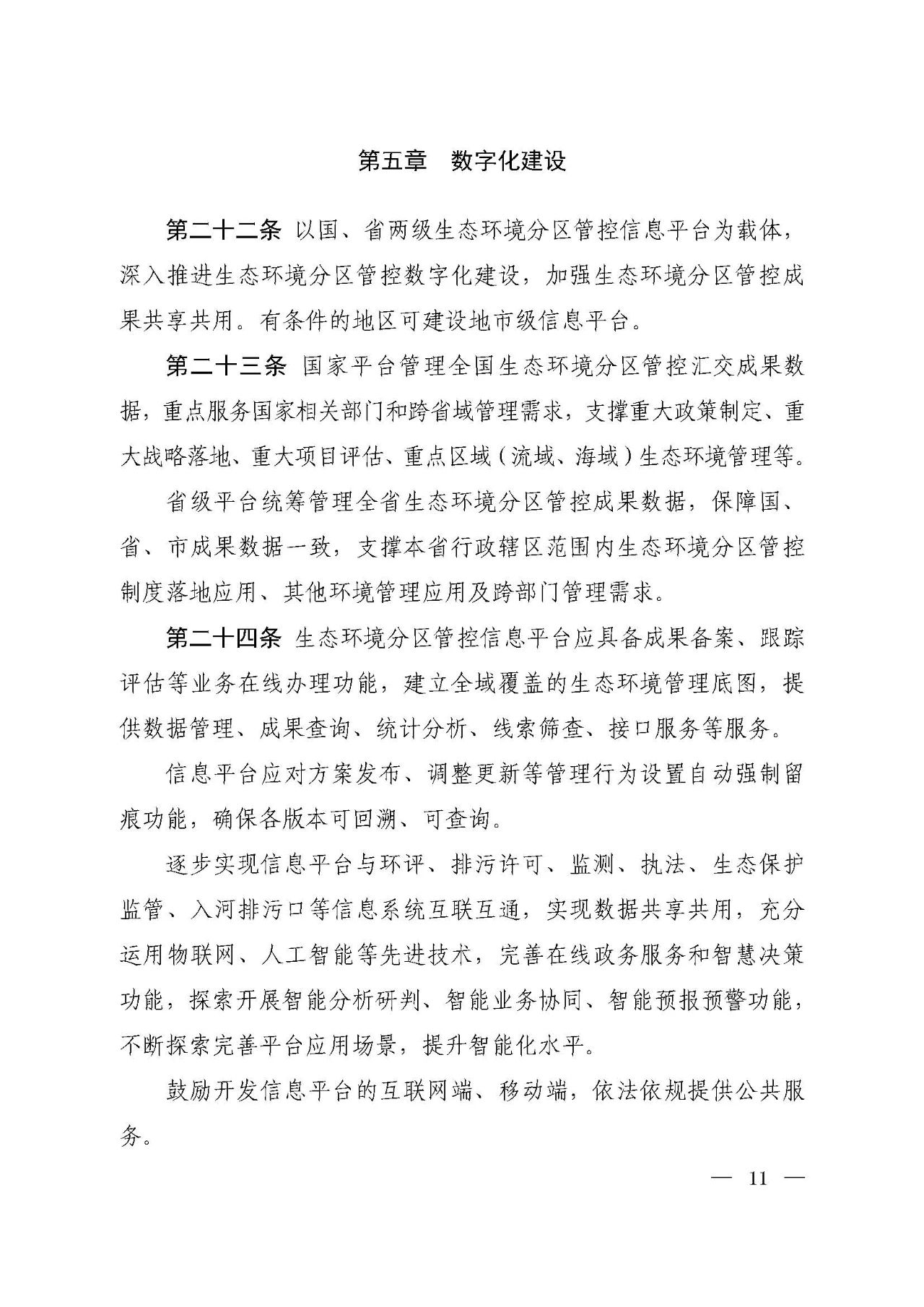 第五章　数字化建设

第二十二条 以国、省两级生态环境分区管控信息平台为载体，深入推进生态环境分区管控数字化建设，加强生态环境分区管控成果共享共用。有条件的地区可建设地市级信息平台。

第二十三条 国家平台管理全国生态环境分区管控汇交成果数据，重点服务国家相关部门和跨省域管理需求，支撑重大政策制定、重大战略落地、重大项目评估、重点区域（流域、海域）生态环境管理等。

省级平台统筹管理全省生态环境分区管控成果数据，保障国、省、市成果数据一致，支撑本省行政辖区范围内生态环境分区管控制度落地应用、其他环境管理应用及跨部门管理需求。

第二十四条 生态环境分区管控信息平台应具备成果备案、跟踪评估等业务在线办理功能，建立全域覆盖的生态环境管理底图，提供数据管理、成果查询、统计分析、线索筛查、接口服务等服务。

信息平台应对方案发布、调整更新等管理行为设置自动强制留痕功能，确保各版本可回溯、可查询。

逐步实现信息平台与环评、排污许可、监测、执法、生态保护监管、入河排污口等信息系统互联互通，实现数据共享共用，充分运用物联网、人工智能等先进技术，完善在线政务服务和智慧决策功能，探索开展智能分析研判、智能业务协同、智能预报预警功能，不断探索完善平台应用场景，提升智能化水平。

鼓励开发信息平台的互联网端、移动端，依法依规提供公共服务。

— 11 —